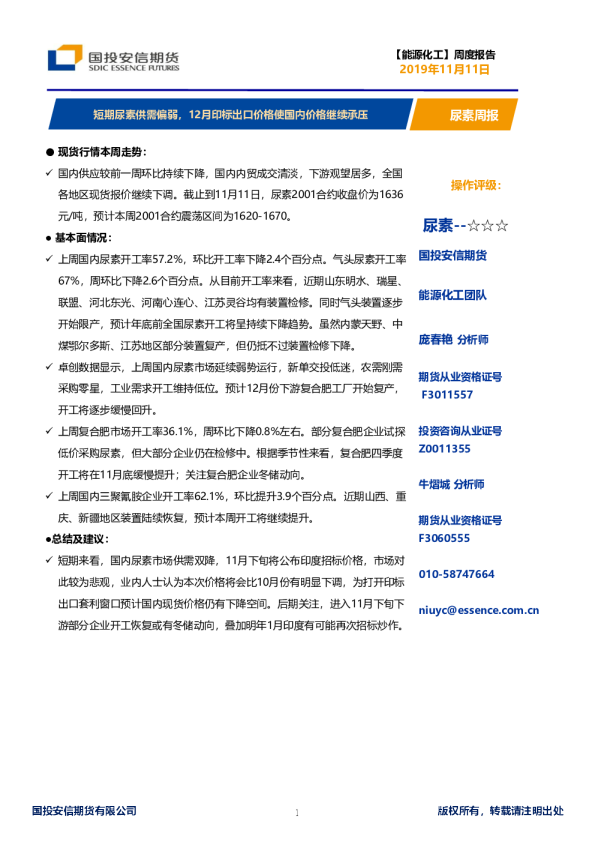 国投安信期货
SDIC ESSENCE FUTURES

【能源化工】周度报告
2019年11月11日

短期尿素供需偏弱，12月印标出口价格使国内价格继续承压

尿素周报

● 现货行情本周走势：

✓ 国内供应较前一周环比持续下降，国内内贸成交清淡，下游观望居多，全国各地区现货报价继续下调。截止到11月11日，尿素2001合约收盘价为1636元/吨，预计本周2001合约震荡区间为1620-1670。

● 基本面情况：

✓ 上周国内尿素开工率57.2%，环比开工率下降2.4个百分点。气头尿素开工率67%，周环比下降2.6个百分点。从目前开工率来看，近期山东明水、瑞星、联盟、河北东光、河南心连心、江苏灵谷均有装置检修。同时气头装置逐步开始限产，预计年底前全国尿素开工将呈持续下降趋势。虽然内蒙天野、中煤鄂尔多斯、江苏地区部分装置复产，但仍抵不过装置检修下降。

✓ 卓创数据显示，上周国内尿素市场延续弱势运行，新单交投低迷，农需刚需采购零星，工业需求开工维持低位。预计12月份下游复合肥工厂开始复产，开工将逐步缓慢回升。

✓ 上周复合肥市场开工率36.1%，周环比下降0.8%左右。部分复合肥企业试探低价采购尿素，但大部分企业仍在检修中。根据季节性来看，复合肥四季度开工将在11月底缓慢提升；关注复合肥企业冬储动向。

✓ 上周国内三聚氰胺企业开工率62.1%，环比提升3.9个百分点。近期山西、重庆、新疆地区装置陆续恢复，预计本周开工将继续提升。

●总结及建议：

✓ 短期来看，国内尿素市场供需双降，11月下旬将公布印度招标价格，市场对此较为悲观，业内人士认为本次价格将会比10月份有明显下调，为打开印标出口套利窗口预计国内现货价格仍有下降空间。后期关注，进入11月下旬下游部分企业开工恢复或有冬储动向，叠加明年1月印度有可能再次招标炒作。

操作评级：

尿素--☆☆☆

国投安信期货

能源化工团队

庞春艳 分析师

期货从业资格证号
F3011557

投资咨询从业证号
Z0011355

牛熠城 分析师

期货从业资格证号
F3060555

010-58747664

niuyc@essence.com.cn

国投安信期货有限公司

1

版权所有，转载请注明出处